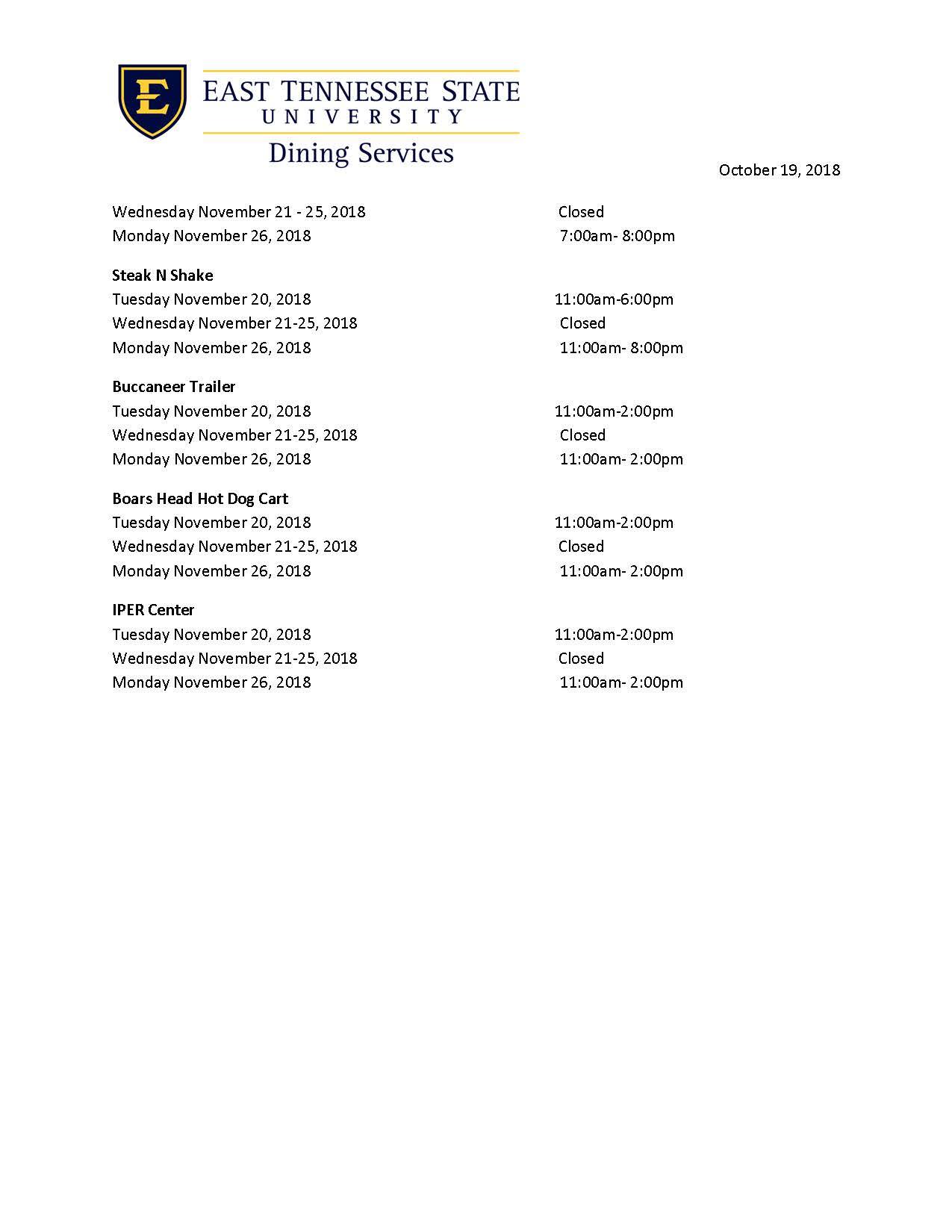 E

EAST TENNESSEE STATE
UNIVERSITY

Dining Services

October 19, 2018

Wednesday November 21 - 25, 2018 Closed
Monday November 26, 2018 7:00am- 8:00pm

**Steak N Shake**
Tuesday November 20, 2018 11:00am-6:00pm
Wednesday November 21-25, 2018 Closed
Monday November 26, 2018 11:00am- 8:00pm

**Buccaneer Trailer**
Tuesday November 20, 2018 11:00am-2:00pm
Wednesday November 21-25, 2018 Closed
Monday November 26, 2018 11:00am- 2:00pm

**Boars Head Hot Dog Cart**
Tuesday November 20, 2018 11:00am-2:00pm
Wednesday November 21-25, 2018 Closed
Monday November 26, 2018 11:00am- 2:00pm

**IPER Center**
Tuesday November 20, 2018 11:00am-2:00pm
Wednesday November 21-25, 2018 Closed
Monday November 26, 2018 11:00am- 2:00pm